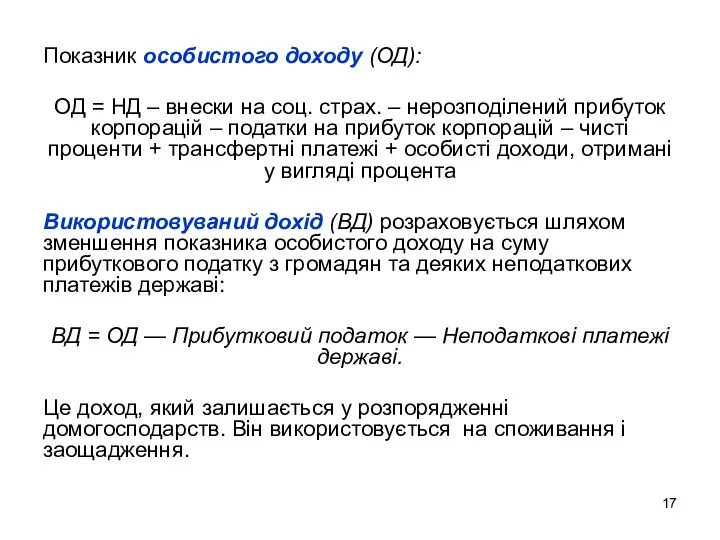 Показник особистого доходу (ОД):

ОД = НД – внески на соц. страх. – нерозподілений прибуток корпорацій – податки на прибуток корпорацій – чисті проценти + трансфертні платежі + особисті доходи, отримані у вигляді процента

Використовуваний дохід (ВД) розраховується шляхом зменшення показника особистого доходу на суму прибуткового податку з громадян та деяких неподаткових платежів державі:

ВД = ОД — Прибутковий податок — Неподаткові платежі державі.

Це доход, який залишається у розпорядженні домогосподарств. Він використовується на споживання і заощадження.

17